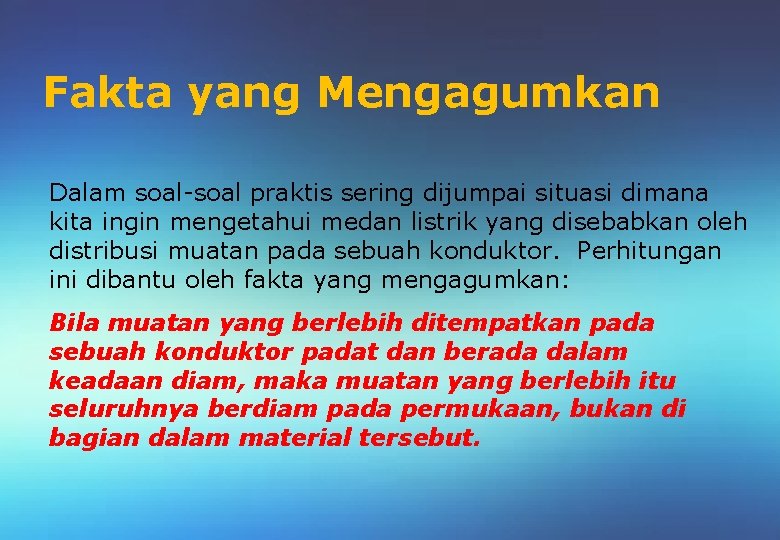 Fakta yang Mengagumkan

Dalam soal-soal praktis sering dijumpai situasi dimana kita ingin mengetahui medan listrik yang disebabkan oleh distribusi muatan pada sebuah konduktor. Perhitungan ini dibantu oleh fakta yang mengagumkan:

Bila muatan yang berlebih ditempatkan pada sebuah konduktor padat dan berada dalam keadaan diam, maka muatan yang berlebih itu seluruhnya berdiam pada permukaan, bukan di bagian dalam material tersebut.